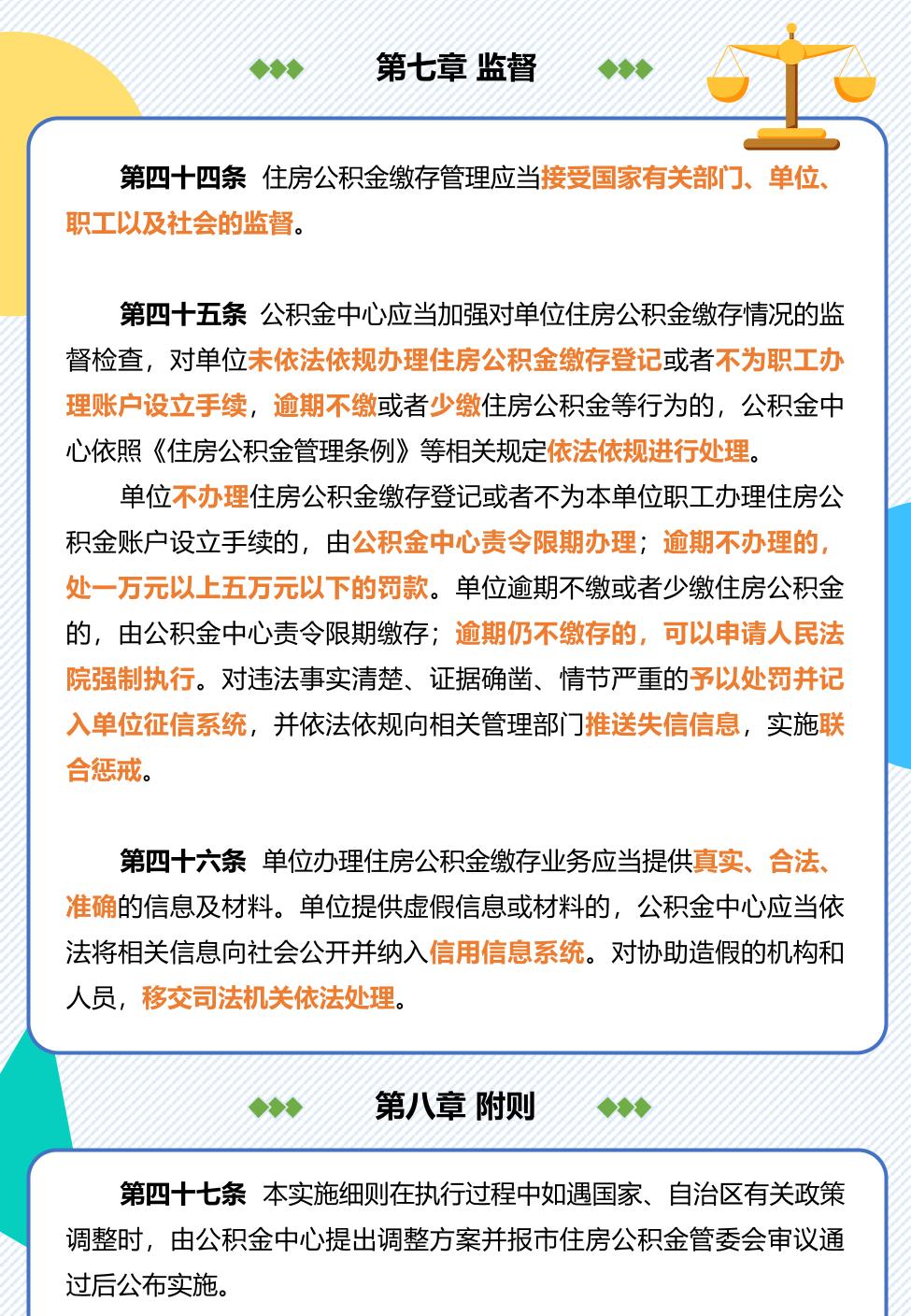 第七章 监督

第四十四条 住房公积金缴存管理应当接受国家有关部门、单位、职工以及社会的监督。

第四十五条 公积金中心应当加强对单位住房公积金缴存情况的监督检查，对单位未依法依规办理住房公积金缴存登记或者不为职工办理账户设立手续，逾期不缴或者少缴住房公积金等行为的，公积金中心依照《住房公积金管理条例》等相关规定依法依规进行处理。

单位不办理住房公积金缴存登记或者不为本单位职工办理住房公积金账户设立手续的，由公积金中心责令限期办理；逾期不办理的，处一万元以上五万元以下的罚款。单位逾期不缴或者少缴住房公积金的，由公积金中心责令限期缴存；逾期仍不缴存的，可以申请人民法院强制执行。对违法事实清楚、证据确凿、情节严重的予以处罚并记入单位征信系统，并依法依规向相关管理部门推送失信信息，实施联合惩戒。

第四十六条 单位办理住房公积金缴存业务应当提供真实、合法、准确的信息及材料。单位提供虚假信息或材料的，公积金中心应当依法将相关信息向社会公开并纳入信用信息系统。对协助造假的机构和人员，移交司法机关依法处理。

第八章 附则

第四十七条 本实施细则在执行过程中如遇国家、自治区有关政策调整时，由公积金中心提出调整方案并报市住房公积金管委会审议通过后公布实施。